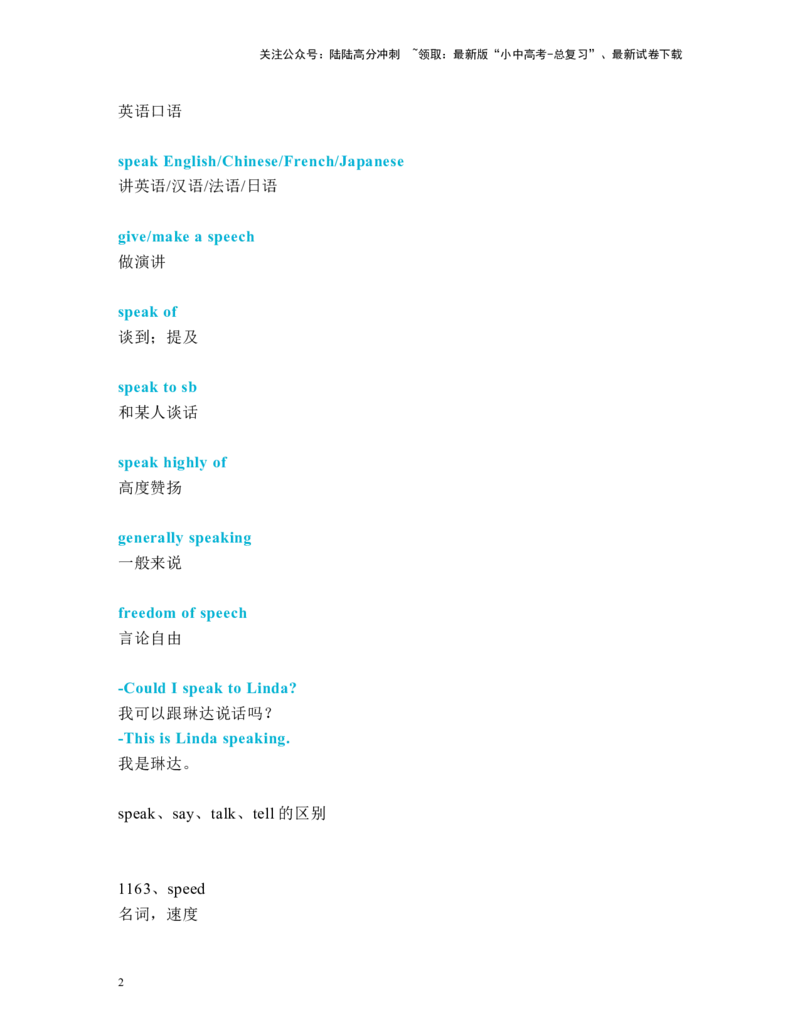 关注公众号：陆陆高分冲刺 ~领取：最新版“小中高考-总复习”、最新试卷下载

英语口语

speak English/Chinese/French/Japanese
讲英语/汉语/法语/日语

give/make a speech
做演讲

speak of
谈到；提及

speak to sb
和某人谈话

speak highly of
高度赞扬

generally speaking
一般来说

freedom of speech
言论自由

-Could I speak to Linda?
我可以跟琳达说话吗？
-This is Linda speaking.
我是琳达。

speak、say、talk、tell的区别

1163、speed
名词，速度

2